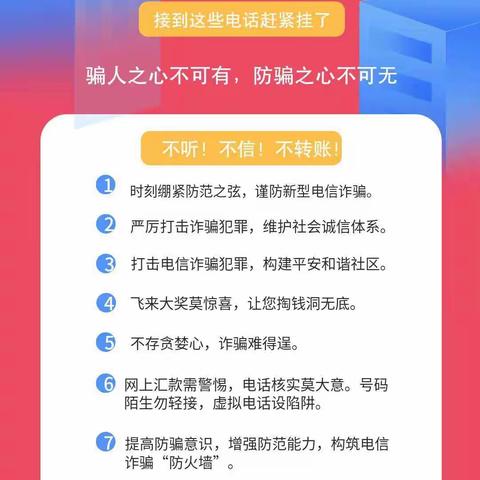 接到这些电话赶紧挂了

骗人之心不可有，防骗之心不可无

不听！不信！不转账！

1 时刻绷紧防范之弦，谨防新型电信诈骗。

2 严厉打击诈骗犯罪，维护社会诚信体系。

3 打击电信诈骗犯罪，构建平安和谐社区。

4 飞来大奖莫惊喜，让您掏钱洞无底。

5 不存贪婪心，诈骗难得逞。

6 网上汇款需警惕，电话核实莫大意。号码陌生勿轻接，虚拟电话设陷阱。

7 提高防骗意识，增强防范能力，构筑电信诈骗“防火墙”。